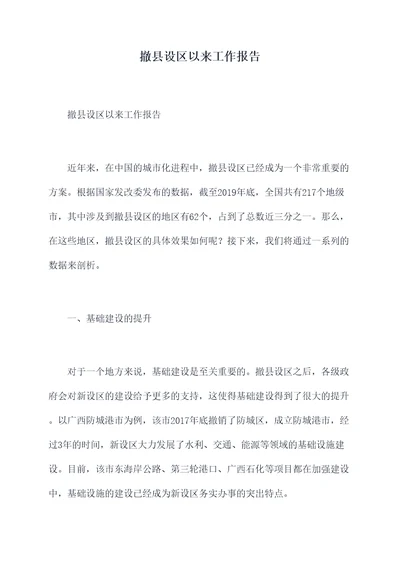 撤县设区以来工作报告

撤县设区以来工作报告

近年来，在中国的城市化进程中，撤县设区已经成为一个非常重要的方案。根据国家发改委发布的数据，截至2019年底，全国共有217个地级市，其中涉及到撤县设区的地区有62个，占到了总数近三分之一。那么，在这些地区，撤县设区的具体效果如何呢？接下来，我们将通过一系列的数据来剖析。

一、基础建设的提升

对于一个地方来说，基础建设是至关重要的。撤县设区之后，各级政府会对新设区的建设给予更多的支持，这使得基础建设得到了很大的提升。以广西防城港市为例，该市2017年底撤销了防城区，成立防城港市，经过3年的时间，新设区大力发展了水利、交通、能源等领域的基础设施建设。目前，该市东海岸公路、第三轮港口、广西石化等项目都在加强建设中，基础设施的建设已经成为新设区务实办事的突出特点。